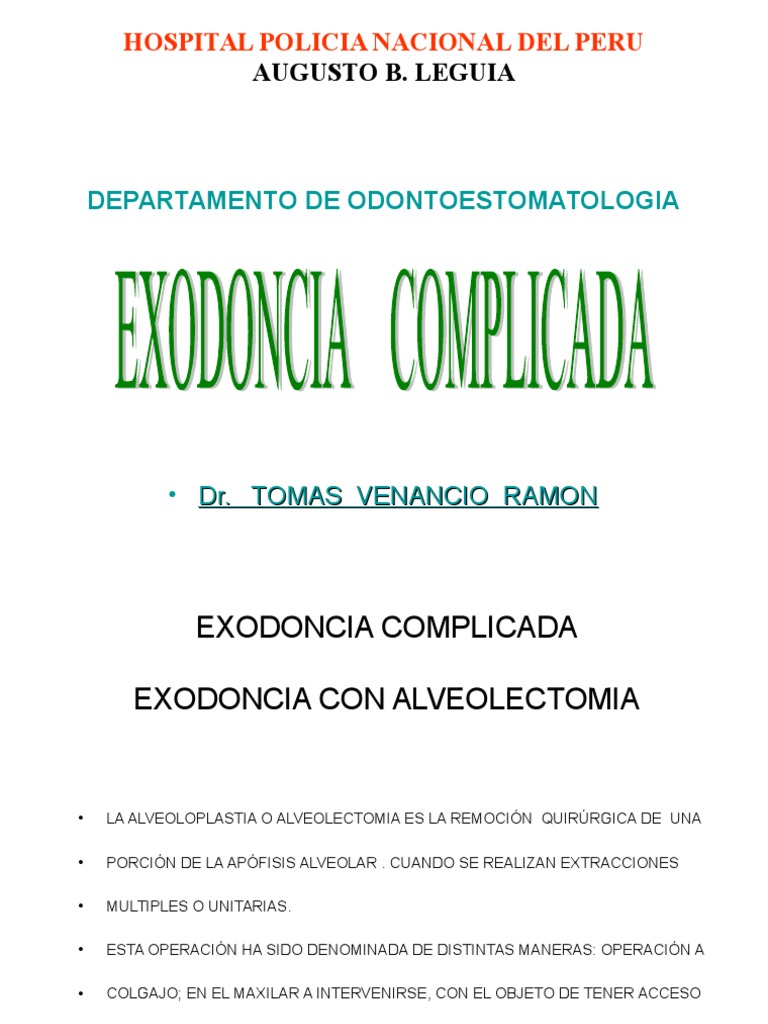 HOSPITAL POLICIA NACIONAL DEL PERU
AUGUSTO B. LEGUIA

DEPARTAMENTO DE ODONTOESTOMATOLOGIA

EXODONCIA COMPLICADA

• Dr. TOMAS VENANCIO RAMON

EXODONCIA COMPLICADA

EXODONCIA CON ALVEOLECTOMIA

• LA ALVEOLOPLASTIA O ALVEOLECTOMIA ES LA REMOCIÓN QUIRÚRGICA DE UNA

• PORCIÓN DE LA APÓFISIS ALVEOLAR . CUANDO SE REALIZAN EXTRACCIONES

• MULTIPLES O UNITARIAS.

• ESTA OPERACIÓN HA SIDO DENOMINADA DE DISTINTAS MANERAS: OPERACIÓN A

• COLGAJO; EN EL MAXILAR A INTERVENIRSE, CON EL OBJETO DE TENER ACCESO